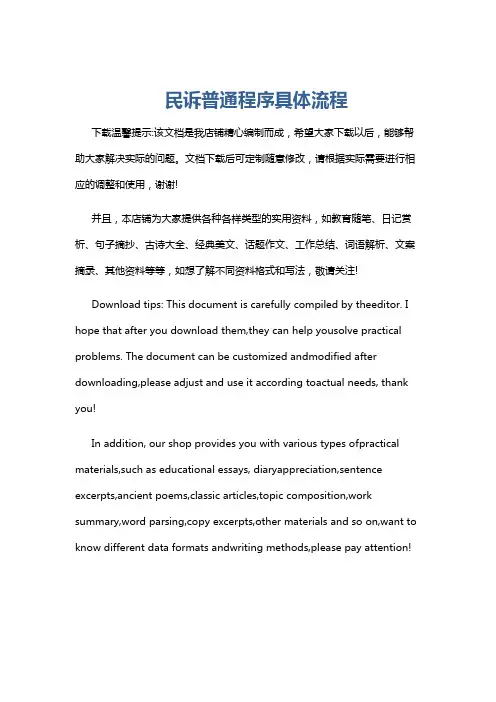 民诉普通程序具体流程

下载温馨提示:该文档是我店铺精心编制而成，希望大家下载以后，能够帮助大家解决实际的问题。文档下载后可定制随意修改，请根据实际需要进行相应的调整和使用，谢谢!

并且，本店铺为大家提供各种各样类型的实用资料，如教育随笔、日记赏析、句子摘抄、古诗大全、经典美文、话题作文、工作总结、词语解析、文案摘录、其他资料等等，如想了解不同资料格式和写法，敬请关注!

Download tips: This document is carefully compiled by theeditor. I hope that after you download them,they can help yousolve practical problems. The document can be customized andmodified after downloading,please adjust and use it according toactual needs, thank you!

In addition, our shop provides you with various types ofpractical materials,such as educational essays, diaryappreciation,sentence excerpts,ancient poems,classic articles,topic composition,work summary,word parsing,copy excerpts,other materials and so on,want to know different data formats andwriting methods,please pay attention!